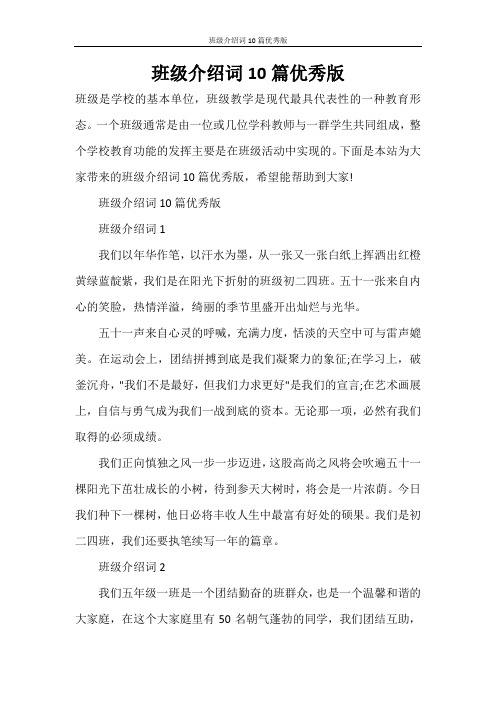 班级介绍词10篇优秀版

班级介绍词10篇优秀版

班级是学校的基本单位，班级教学是现代最具代表性的一种教育形态。一个班级通常是由一位或几位学科教师与一群学生共同组成，整个学校教育功能的发挥主要是在班级活动中实现的。下面是本站为大家带来的班级介绍词10篇优秀版，希望能帮助到大家!

班级介绍词10篇优秀版

班级介绍词1

我们以年华作笔，以汗水为墨，从一张又一张白纸上挥洒出红橙黄绿蓝靛紫，我们是在阳光下折射的班级初二四班。五十一张来自内心的笑脸，热情洋溢，绮丽的季节里盛开出灿烂与光华。

五十一声来自心灵的呼喊，充满力度，恬淡的天空中可与雷声媲美。在运动会上，团结拼搏到底是我们凝聚力的象征;在学习上，破釜沉舟，"我们不是最好，但我们力求更好"是我们的宣言;在艺术画展上，自信与勇气成为我们一战到底的资本。无论那一项，必然有我们取得的必须成绩。

我们正向慎独之风一步一步迈进，这股高尚之风将会吹遍五十一棵阳光下茁壮成长的小树，待到参天大树时，将会是一片浓荫。今日我们种下一棵树，他日必将丰收人生中最富有好处的硕果。我们是初二四班，我们还要执笔续写一年的篇章。

班级介绍词2

我们五年级一班是一个团结勤奋的班群众，也是一个温馨和谐的大家庭，在这个大家庭里有50名朝气蓬勃的同学，我们团结互助，